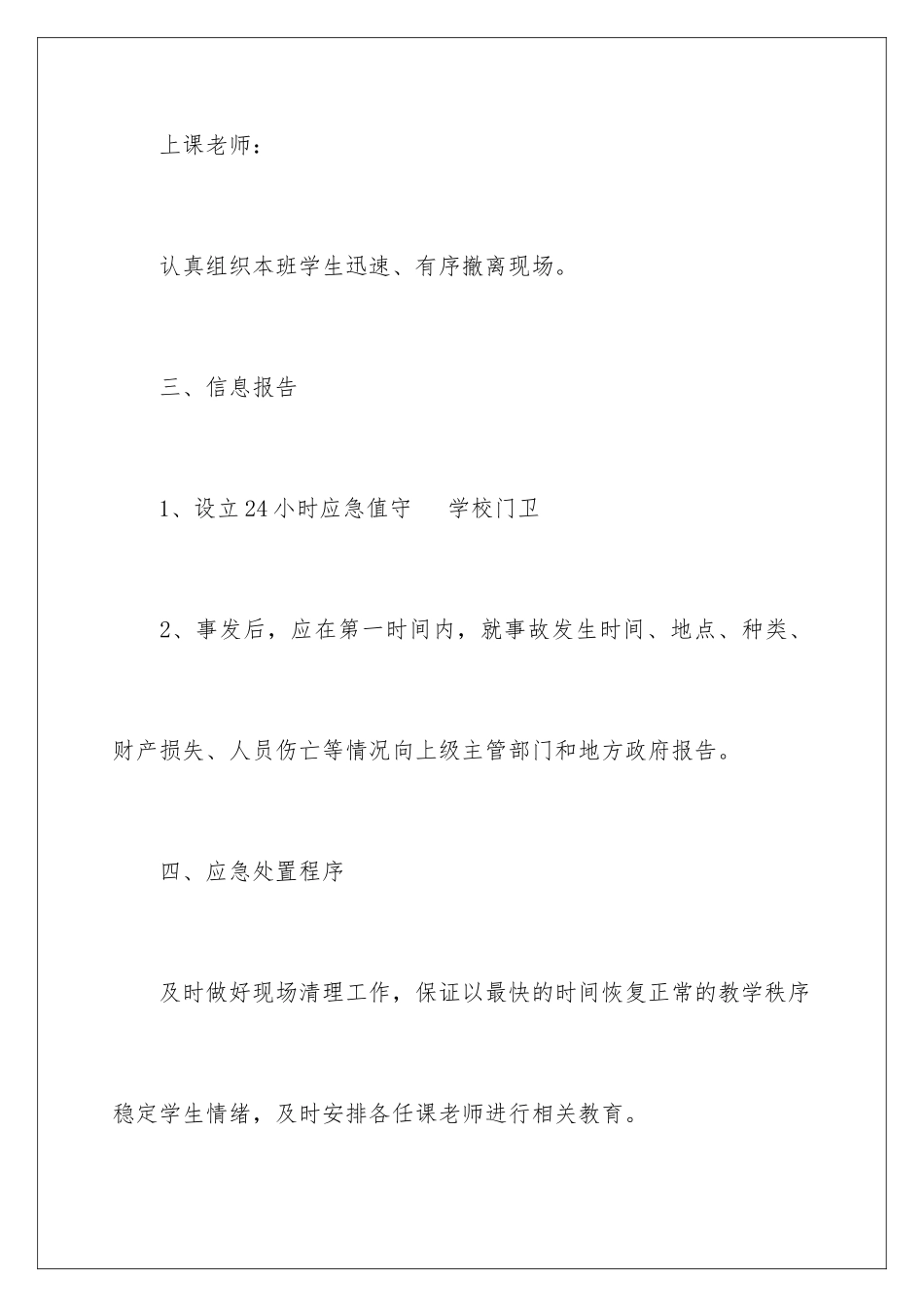 上课老师：

认真组织本班学生迅速、有序撤离现场。

三、信息报告

1、设立24小时应急值守　　学校门卫

2、事发后，应在第一时间内，就事故发生时间、地点、种类、财产损失、人员伤亡等情况向上级主管部门和地方政府报告。

四、应急处置程序

及时做好现场清理工作，保证以最快的时间恢复正常的教学秩序稳定学生情绪，及时安排各任课老师进行相关教育。